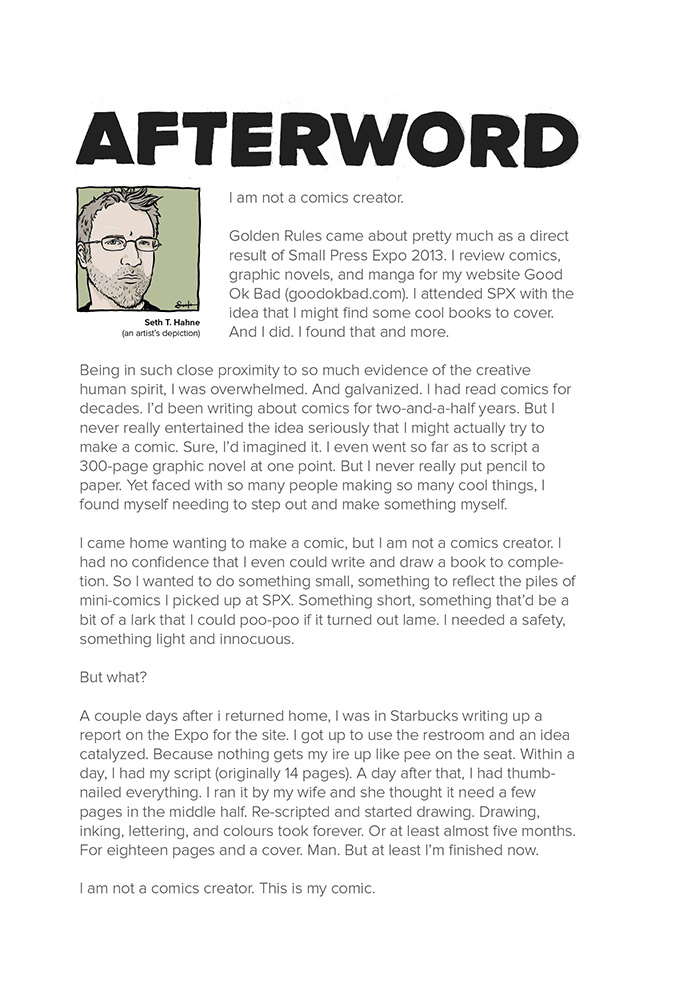 AFTERWORD

Seth T. Hahne
(an artist's depiction)

I am not a comics creator.

Golden Rules came about pretty much as a direct result of Small Press Expo 2013. I review comics, graphic novels, and manga for my website Good Ok Bad (goodokbad.com). I attended SPX with the idea that I might find some cool books to cover. And I did. I found that and more.

Being in such close proximity to so much evidence of the creative human spirit, I was overwhelmed. And galvanized. I had read comics for decades. I'd been writing about comics for two-and-a-half years. But I never really entertained the idea seriously that I might actually try to make a comic. Sure, I'd imagined it. I even went so far as to script a 300-page graphic novel at one point. But I never really put pencil to paper. Yet faced with so many people making so many cool things, I found myself needing to step out and make something myself.

I came home wanting to make a comic, but I am not a comics creator. I had no confidence that I even could write and draw a book to completion. So I wanted to do something small, something to reflect the piles of mini-comics I picked up at SPX. Something short, something that'd be a bit of a lark that I could poo-poo if it turned out lame. I needed a safety, something light and innocuous.

But what?

A couple days after i returned home, I was in Starbucks writing up a report on the Expo for the site. I got up to use the restroom and an idea catalyzed. Because nothing gets my ire up like pee on the seat. Within a day, I had my script (originally 14 pages). A day after that, I had thumbnailed everything. I ran it by my wife and she thought it need a few pages in the middle half. Re-scripted and started drawing. Drawing, inking, lettering, and colours took forever. Or at least almost five months. For eighteen pages and a cover. Man. But at least I'm finished now.

I am not a comics creator. This is my comic.